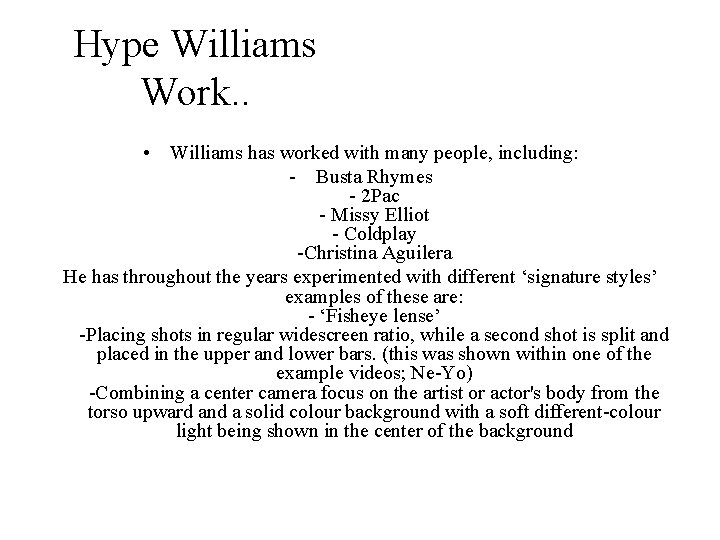 Hype Williams Work..

• Williams has worked with many people, including:

- Busta Rhymes
- 2Pac
- Missy Elliot
- Coldplay
-Christina Aguilera

He has throughout the years experimented with different ‘signature styles’ examples of these are:
- ‘Fisheye lense’
-Placing shots in regular widescreen ratio, while a second shot is split and placed in the upper and lower bars. (this was shown within one of the example videos; Ne-Yo)
-Combining a center camera focus on the artist or actor's body from the torso upward and a solid colour background with a soft different-colour light being shown in the center of the background